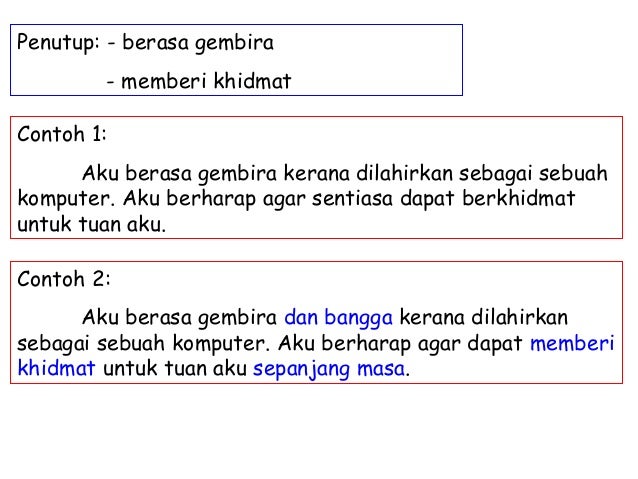 Penutup: - berasa gembira

- memberi khidmat

Contoh 1:

Aku berasa gembira kerana dilahirkan sebagai sebuah komputer. Aku berharap agar sentiasa dapat berkhidmat untuk tuan aku.

Contoh 2:

Aku berasa gembira dan bangga kerana dilahirkan sebagai sebuah komputer. Aku berharap agar dapat memberi khidmat untuk tuan aku sepanjang masa.